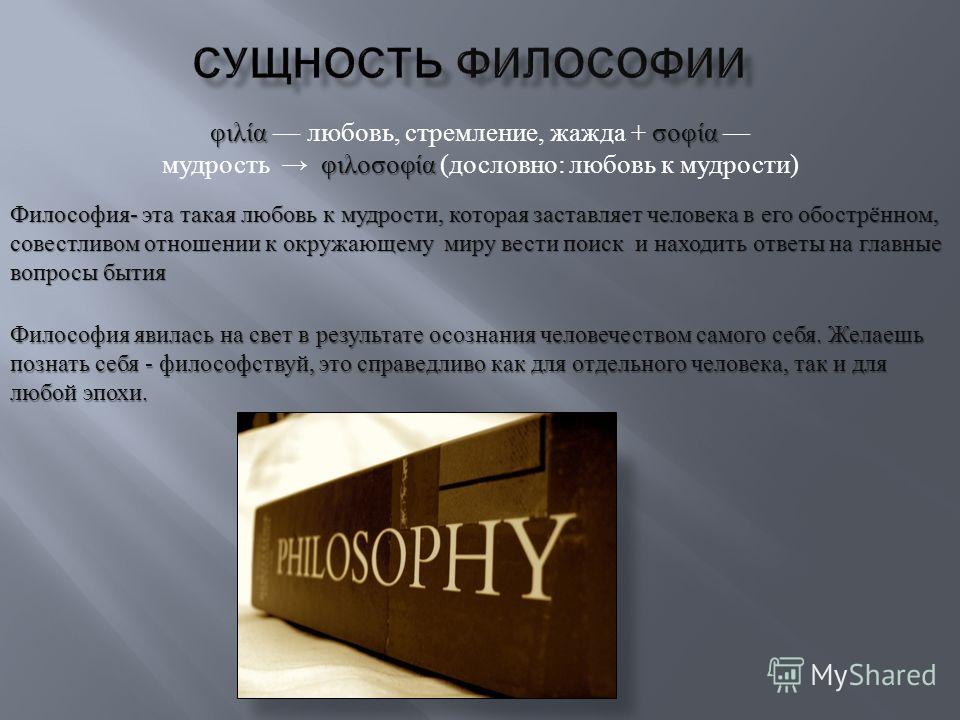 СУЩНОСТЬ ФИЛОСОФИИ

φιλία — любовь, стремление, жажда + σοφία — мудрость → φιλοσοφία (дословно: любовь к мудрости)

Философия- эта такая любовь к мудрости, которая заставляет человека в его обострённом, совестливом отношении к окружающему миру вести поиск и находить ответы на главные вопросы бытия

Философия явилась на свет в результате осознания человечеством самого себя. Желаешь познать себя - философствуй, это справедливо как для отдельного человека, так и для любой эпохи.

PHILOSOPHY

MyShared